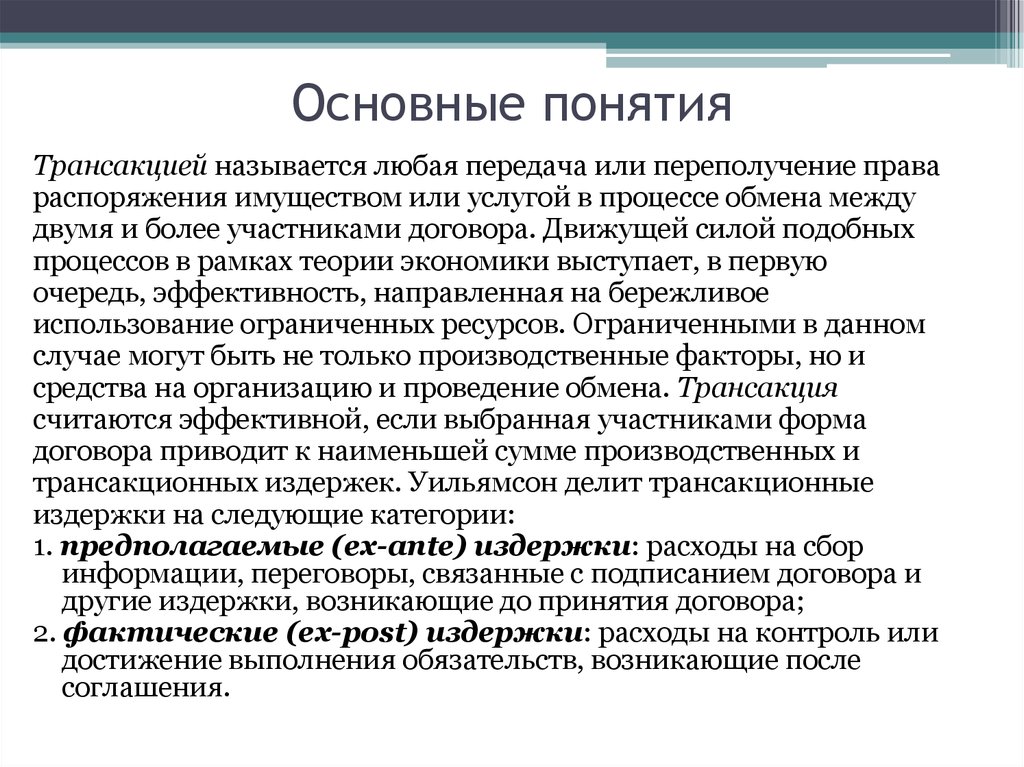 Основные понятия

Трансакцией называется любая передача или переполучение права распоряжения имуществом или услугой в процессе обмена между двумя и более участниками договора. Движущей силой подобных процессов в рамках теории экономики выступает, в первую очередь, эффективность, направленная на бережливое использование ограниченных ресурсов. Ограниченными в данном случае могут быть не только производственные факторы, но и средства на организацию и проведение обмена. Трансакция считаются эффективной, если выбранная участниками форма договора приводит к наименьшей сумме производственных и трансакционных издержек. Уильямсон делит трансакционные издержки на следующие категории:
1. предполагаемые (ex-ante) издержки: расходы на сбор информации, переговоры, связанные с подписанием договора и другие издержки, возникающие до принятия договора;
2. фактические (ex-post) издержки: расходы на контроль или достижение выполнения обязательств, возникающие после соглашения.